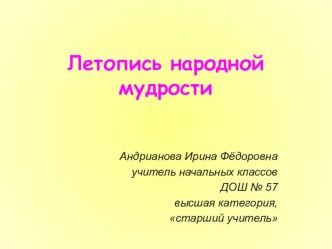 Летопись народной мудрости

Андрианова Ирина Фёдоровна
учитель начальных классов
ДОШ № 57
высшая категория,
«старший учитель»